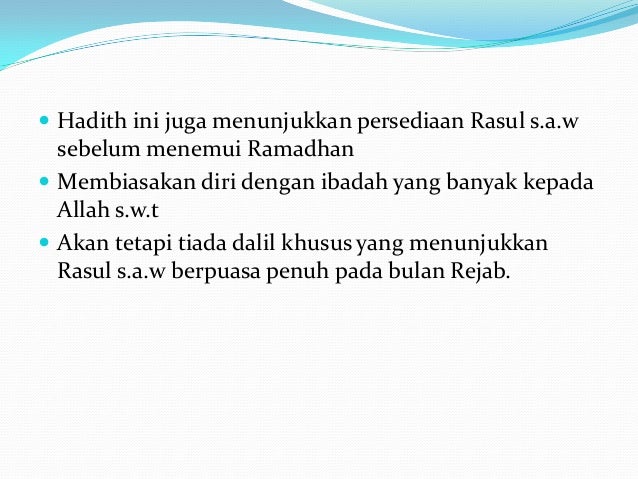 - Hadith ini juga menunjukkan persediaan Rasul s.a.w sebelum menemui Ramadhan
- Membiasakan diri dengan ibadah yang banyak kepada Allah s.w.t
- Akan tetapi tiada dalil khusus yang menunjukkan Rasul s.a.w berpuasa penuh pada bulan Rejab.